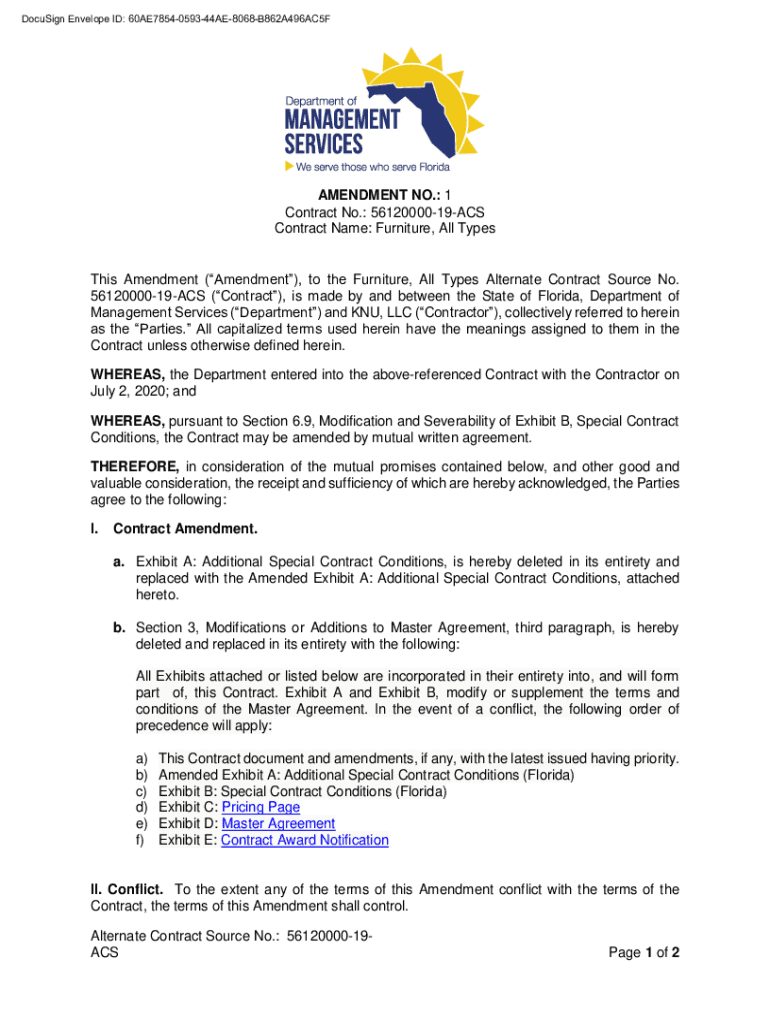 DocuSign Envelope ID: 60AE7854-0593-44AE-8068-B862A496AC5F

Department of
MANAGEMENT
SERVICES
We serve those who serve Florida

AMENDMENT NO.: 1
Contract No.: 56120000-19-ACS
Contract Name: Furniture, All Types

This Amendment ("Amendment"), to the Furniture, All Types Alternate Contract Source No. 56120000-19-ACS ("Contract"), is made by and between the State of Florida, Department of Management Services ("Department") and KNU, LLC ("Contractor"), collectively referred to herein as the "Parties." All capitalized terms used herein have the meanings assigned to them in the Contract unless otherwise defined herein.

WHEREAS, the Department entered into the above-referenced Contract with the Contractor on July 2, 2020; and

WHEREAS, pursuant to Section 6.9, Modification and Severability of Exhibit B, Special Contract Conditions, the Contract may be amended by mutual written agreement.

THEREFORE, in consideration of the mutual promises contained below, and other good and valuable consideration, the receipt and sufficiency of which are hereby acknowledged, the Parties agree to the following:

I. Contract Amendment.

a. Exhibit A: Additional Special Contract Conditions, is hereby deleted in its entirety and replaced with the Amended Exhibit A: Additional Special Contract Conditions, attached hereto.

b. Section 3, Modifications or Additions to Master Agreement, third paragraph, is hereby deleted and replaced in its entirety with the following:

All Exhibits attached or listed below are incorporated in their entirety into, and will form part of, this Contract. Exhibit A and Exhibit B, modify or supplement the terms and conditions of the Master Agreement. In the event of a conflict, the following order of precedence will apply:

a) This Contract document and amendments, if any, with the latest issued having priority.
b) Amended Exhibit A: Additional Special Contract Conditions (Florida)
c) Exhibit B: Special Contract Conditions (Florida)
d) Exhibit C: Pricing Page
e) Exhibit D: Master Agreement
f) Exhibit E: Contract Award Notification

II. Conflict. To the extent any of the terms of this Amendment conflict with the terms of the Contract, the terms of this Amendment shall control.

Alternate Contract Source No.: 56120000-19-ACS
Page 1 of 2